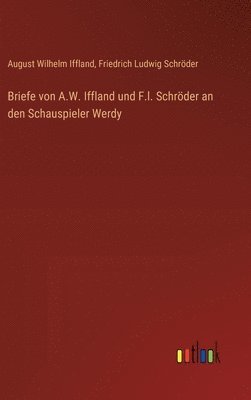 August Wilhelm Iffland, Friedrich Ludwig Schröder

Briefe von A.W. Iffland und F.l. Schröder an den Schauspieler Werdy

outlook